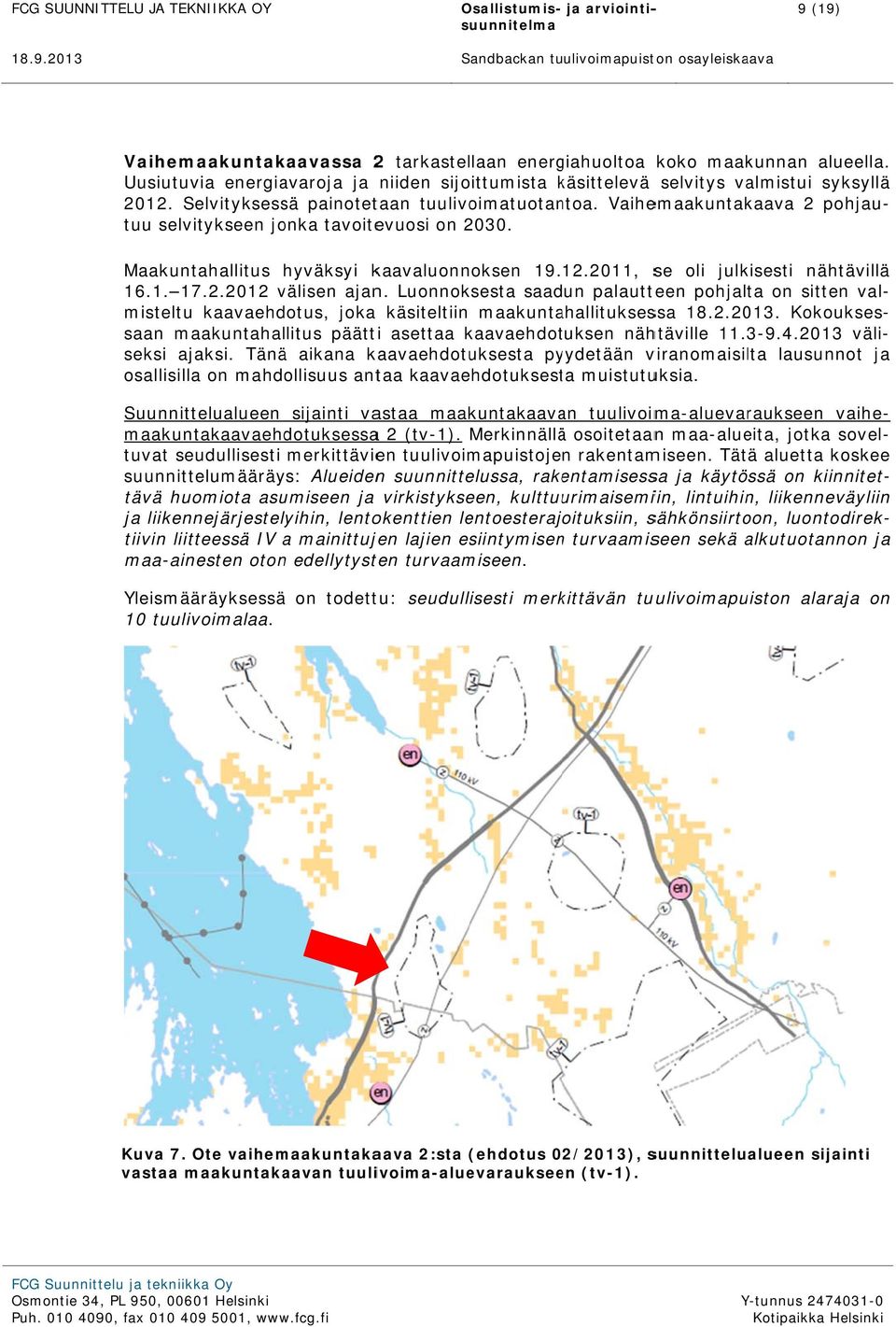 FCG SUUNNITTELU JA TEKNIIKKA OY

Osallistumis- ja arviointisuunnitelma

9 (19)

18.9.2013

Sandbackan tuulivoimapuiston osayleiskaava

Vaihemaakuntakaavassa 2 tarkastellaan energiahuoltoa koko maakunnan alueella. Uusiutuvia energiavaroja ja niiden sijoittumista käsittelevä selvitys valmistui syksyllä 2012. Selvityksessä painotetaan tuulivoimatuotantoa. Vaihemaakuntakaava 2 pohjautuu selvitykseen jonka tavoitevuosi on 2030.

Maakuntahallitus hyväksyi kaavaluonnoksen 19.12.2011, se oli julkisesti nähtävillä 16.1.–17.2.2012 välisen ajan. Luonnoksesta saadun palautteen pohjalta on sitten valmisteltu kaavaehdotus, joka käsiteltiin maakuntahallituksessa 18.2.2013. Kokouksessaan maakuntahallitus päätti asettaa kaavaehdotuksen nähtäville 11.3-9.4.2013 väliseksi ajaksi. Tänä aikana kaavaehdotuksesta pyydetään viranomaisilta lausunnot ja osallisilla on mahdollisuus antaa kaavaehdotuksesta muistutuksia.

Suunnittelualueen sijainti vastaa maakuntakaavan tuulivoima-aluevaraukseen vaihemaakuntakaavaehdotuksessa 2 (tv-1). Merkinnällä osoitetaan maa-alueita, jotka soveltuvat seudullisesti merkittävien tuulivoimapuistojen rakentamiseen. Tätä aluetta koskee suunnittelumääräys: Alueiden suunnittelussa, rakentamisessa ja käytössä on kiinnitettävä huomiota asumiseen ja virkistykseen, kulttuurimaisemiin, lintuihin, liikenneväyliin ja liikennejärjestelyihin, lentokenttien lentoesterajoituksiin, sähkönsiirtoon, luontodirektiivin liitteessä IV a mainittujen lajien esiintymisen turvaamiseen sekä alkutuotannon ja maa-ainesten oton edellytysten turvaamiseen.

Yleismääräyksessä on todettu: seudullisesti merkittävän tuulivoimapuiston alaraja on 10 tuulivoimalaa.

tv-1
en
110 kV
tv-1
en
z
110 kV
tv-1
z
en

Kuva 7. Ote vaihemaakuntakaava 2:sta (ehdotus 02/2013), suunnittelualueen sijainti vastaa maakuntakaavan tuulivoima-aluevaraukseen (tv-1).

FCG Suunnittelu ja tekniikka Oy
Osmontie 34, PL 950, 00601 Helsinki
Puh. 010 4090, fax 010 409 5001, www.fcg.fi

Y-tunnus 2474031-0
Kotipaikka Helsinki